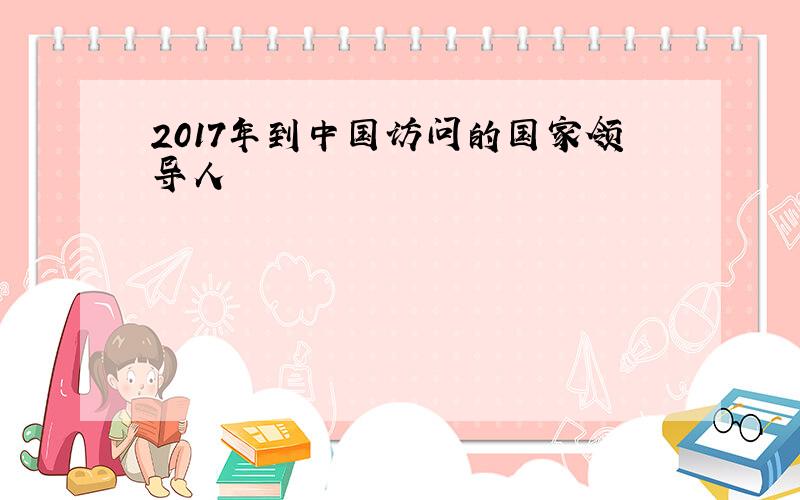 2017年到中国访问的国家领导人